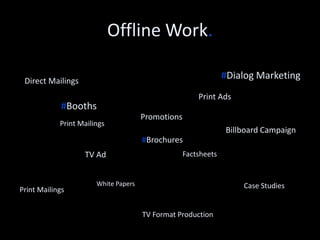 Offline Work.

#Dialog Marketing

Direct Mailings

Print Ads

#Booths

Promotions

Print Mailings

Billboard Campaign

#Brochures

TV Ad

Factsheets

White Papers

Print Mailings

Case Studies

TV Format Production